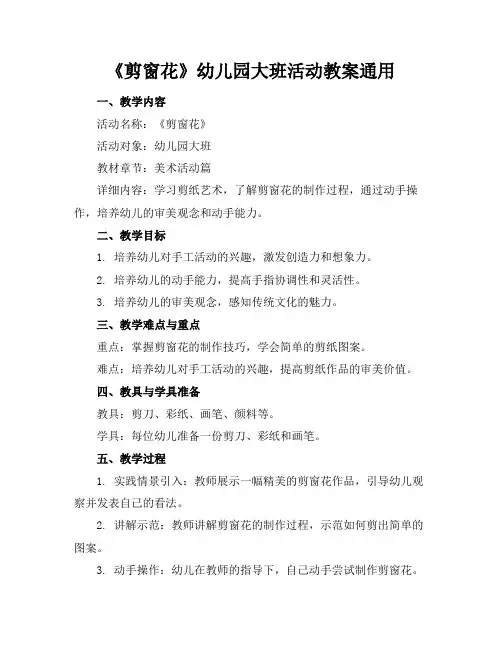 《剪窗花》幼儿园大班活动教案通用

一、教学内容

活动名称：《剪窗花》

活动对象：幼儿园大班

教材章节：美术活动篇

详细内容：学习剪纸艺术，了解剪窗花的制作过程，通过动手操作，培养幼儿的审美观念和动手能力。

二、教学目标

1. 培养幼儿对手工活动的兴趣，激发创造力和想象力。

2. 培养幼儿的动手能力，提高手指协调性和灵活性。

3. 培养幼儿的审美观念，感知传统文化的魅力。

三、教学难点与重点

重点：掌握剪窗花的制作技巧，学会简单的剪纸图案。

难点：培养幼儿对手工活动的兴趣，提高剪纸作品的审美价值。

四、教具与学具准备

教具：剪刀、彩纸、画笔、颜料等。

学具：每位幼儿准备一份剪刀、彩纸和画笔。

五、教学过程

1. 实践情景引入：教师展示一幅精美的剪窗花作品，引导幼儿观察并发表自己的看法。

2. 讲解示范：教师讲解剪窗花的制作过程，示范如何剪出简单的图案。

3. 动手操作：幼儿在教师的指导下，自己动手尝试制作剪窗花。